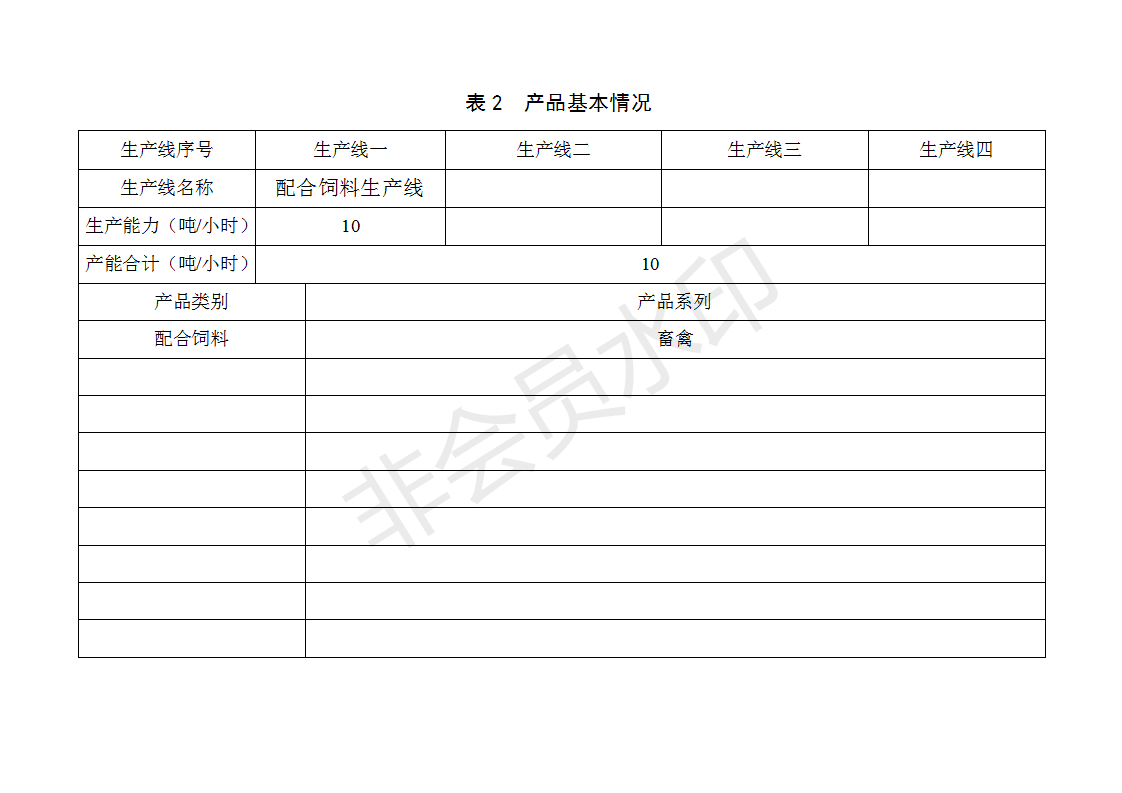 表 2　产品基本情况

| 生产线序号 | 生产线一 | 生产线二 | 生产线三 | 生产线四 |
|---|---|---|---|---|
| 生产线名称 | 配合饲料生产线 | | | |
| 生产能力（吨/小时） | 10 | | | |
| 产能合计（吨/小时） | 10 | | | |

| 产品类别 | 产品系列 |
|---|---|
| 配合饲料 | 畜禽 |
| | |
| | |
| | |
| | |
| | |
| | |
| | |
| | |

非会员水印